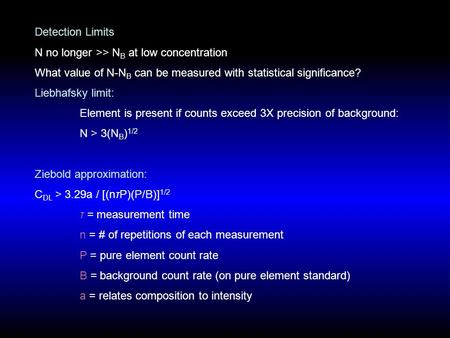 Detection Limits

N no longer >> $N_B$ at low concentration

What value of $N-N_B$ can be measured with statistical significance?

Liebhafsky limit:

Element is present if counts exceed 3X precision of background:

$N > 3(N_B)^{1/2}$

Ziebold approximation:

$C_{DL} > 3.29a / [(n\tau P)(P/B)]^{1/2}$

$\tau$ = measurement time

n = # of repetitions of each measurement

P = pure element count rate

B = background count rate (on pure element standard)

a = relates composition to intensity